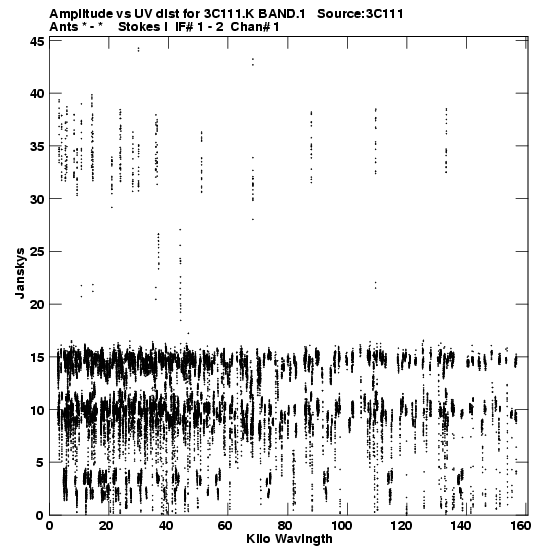 Amplitude vs UV dist for 3C111.K BAND.1 Source:3C111
Ants * - * Stokes I IF# 1 - 2 Chan# 1

45
40
35
30
25
20
15
10
5
0

Janskys

0 20 40 60 80 100 120 140 160
Kilo Wavlngth